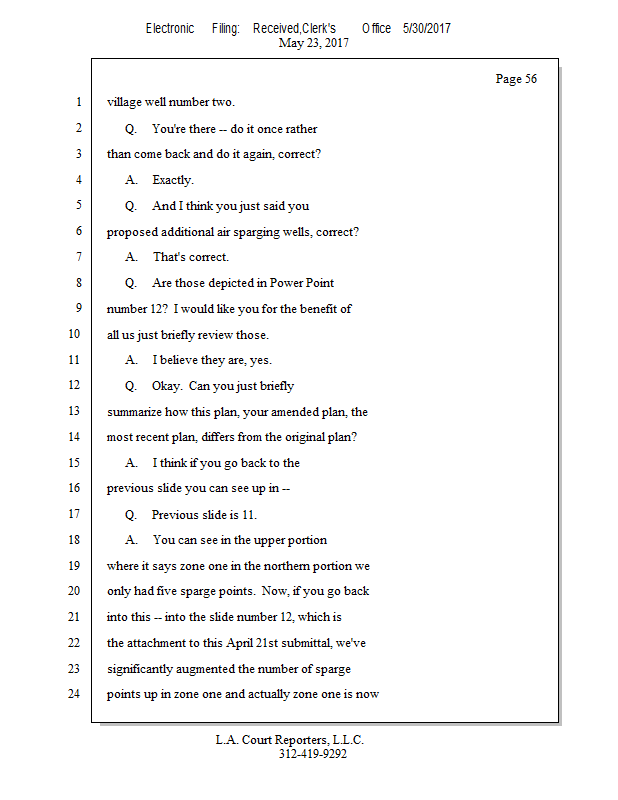 Electronic Filing: Received,Clerk's Office 5/30/2017
May 23, 2017

Page 56

1 village well number two.

2 Q. You're there -- do it once rather

3 than come back and do it again, correct?

4 A. Exactly.

5 Q. And I think you just said you

6 proposed additional air sparging wells, correct?

7 A. That's correct.

8 Q. Are those depicted in Power Point

9 number 12? I would like you for the benefit of

10 all us just briefly review those.

11 A. I believe they are, yes.

12 Q. Okay. Can you just briefly

13 summarize how this plan, your amended plan, the

14 most recent plan, differs from the original plan?

15 A. I think if you go back to the

16 previous slide you can see up in --

17 Q. Previous slide is 11.

18 A. You can see in the upper portion

19 where it says zone one in the northern portion we

20 only had five sparge points. Now, if you go back

21 into this -- into the slide number 12, which is

22 the attachment to this April 21st submittal, we've

23 significantly augmented the number of sparge

24 points up in zone one and actually zone one is now

L.A. Court Reporters, L.L.C.
312-419-9292